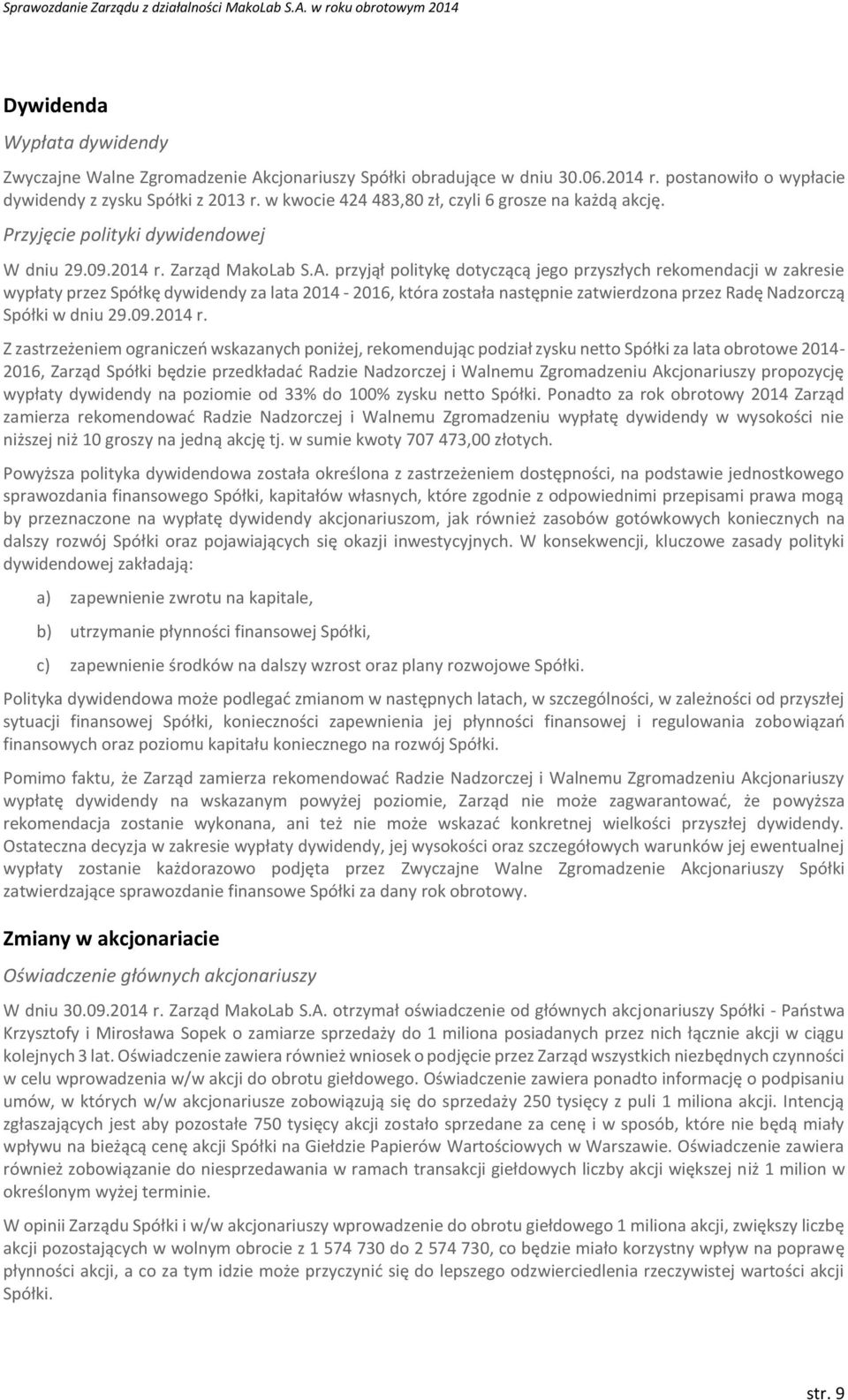 Sprawozdanie Zarządu z działalności MakoLab S.A. w roku obrotowym 2014

Dywidenda

Wypłata dywidendy

Zwyczajne Walne Zgromadzenie Akcjonariuszy Spółki obradujące w dniu 30.06.2014 r. postanowiło o wypłacie dywidendy z zysku Spółki z 2013 r. w kwocie 424 483,80 zł, czyli 6 grosze na każdą akcję.

Przyjęcie polityki dywidendowej

W dniu 29.09.2014 r. Zarząd MakoLab S.A. przyjął politykę dotyczącą jego przyszłych rekomendacji w zakresie wypłaty przez Spółkę dywidendy za lata 2014 - 2016, która została następnie zatwierdzona przez Radę Nadzorczą Spółki w dniu 29.09.2014 r.

Z zastrzeżeniem ograniczeń wskazanych poniżej, rekomendując podział zysku netto Spółki za lata obrotowe 2014-2016, Zarząd Spółki będzie przedkładać Radzie Nadzorczej i Walnemu Zgromadzeniu Akcjonariuszy propozycję wypłaty dywidendy na poziomie od 33% do 100% zysku netto Spółki. Ponadto za rok obrotowy 2014 Zarząd zamierza rekomendować Radzie Nadzorczej i Walnemu Zgromadzeniu wypłatę dywidendy w wysokości nie niższej niż 10 groszy na jedną akcję tj. w sumie kwoty 707 473,00 złotych.

Powyższa polityka dywidendowa została określona z zastrzeżeniem dostępności, na podstawie jednostkowego sprawozdania finansowego Spółki, kapitałów własnych, które zgodnie z odpowiednimi przepisami prawa mogą by przeznaczone na wypłatę dywidendy akcjonariuszom, jak również zasobów gotówkowych koniecznych na dalszy rozwój Spółki oraz pojawiających się okazji inwestycyjnych. W konsekwencji, kluczowe zasady polityki dywidendowej zakładają:

a) zapewnienie zwrotu na kapitale,

b) utrzymanie płynności finansowej Spółki,

c) zapewnienie środków na dalszy wzrost oraz plany rozwojowe Spółki.

Polityka dywidendowa może podlegać zmianom w następnych latach, w szczególności, w zależności od przyszłej sytuacji finansowej Spółki, konieczności zapewnienia jej płynności finansowej i regulowania zobowiązań finansowych oraz poziomu kapitału koniecznego na rozwój Spółki.

Pomimo faktu, że Zarząd zamierza rekomendować Radzie Nadzorczej i Walnemu Zgromadzeniu Akcjonariuszy wypłatę dywidendy na wskazanym powyżej poziomie, Zarząd nie może zagwarantować, że powyższa rekomendacja zostanie wykonana, ani też nie może wskazać konkretnej wielkości przyszłej dywidendy. Ostateczna decyzja w zakresie wypłaty dywidendy, jej wysokości oraz szczegółowych warunków jej ewentualnej wypłaty zostanie każdorazowo podjęta przez Zwyczajne Walne Zgromadzenie Akcjonariuszy Spółki zatwierdzające sprawozdanie finansowe Spółki za dany rok obrotowy.

Zmiany w akcjonariacie

Oświadczenie głównych akcjonariuszy

W dniu 30.09.2014 r. Zarząd MakoLab S.A. otrzymał oświadczenie od głównych akcjonariuszy Spółki - Państwa Krzysztofy i Mirosława Sopek o zamiarze sprzedaży do 1 miliona posiadanych przez nich łącznie akcji w ciągu kolejnych 3 lat. Oświadczenie zawiera również wniosek o podjęcie przez Zarząd wszystkich niezbędnych czynności w celu wprowadzenia w/w akcji do obrotu giełdowego. Oświadczenie zawiera ponadto informację o podpisaniu umów, w których w/w akcjonariusze zobowiązują się do sprzedaży 250 tysięcy z puli 1 miliona akcji. Intencją zgłaszających jest aby pozostałe 750 tysięcy akcji zostało sprzedane za cenę i w sposób, które nie będą miały wpływu na bieżącą cenę akcji Spółki na Giełdzie Papierów Wartościowych w Warszawie. Oświadczenie zawiera również zobowiązanie do niesprzedawania w ramach transakcji giełdowych liczby akcji większej niż 1 milion w określonym wyżej terminie.

W opinii Zarządu Spółki i w/w akcjonariuszy wprowadzenie do obrotu giełdowego 1 miliona akcji, zwiększy liczbę akcji pozostających w wolnym obrocie z 1 574 730 do 2 574 730, co będzie miało korzystny wpływ na poprawę płynności akcji, a co za tym idzie może przyczynić się do lepszego odzwierciedlenia rzeczywistej wartości akcji Spółki.

str. 9